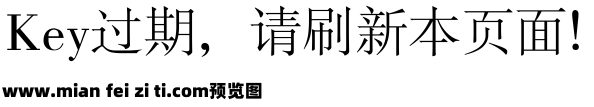 Key过期，请刷新本页面！

www.mian fei zi ti.com预览图